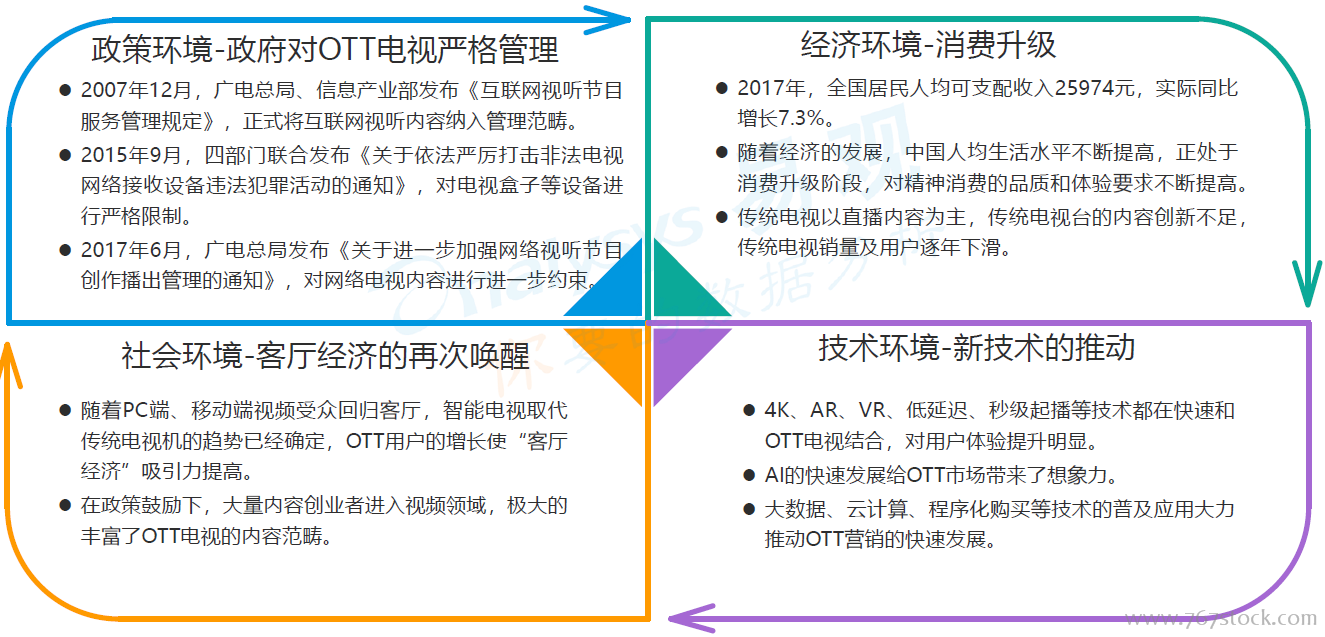 政策环境-政府对OTT电视严格管理

● 2007年12月，广电总局、信息产业部发布《互联网视听节目服务管理规定》，正式将互联网视听内容纳入管理范畴。

● 2015年9月，四部门联合发布《关于依法严厉打击非法电视网络接收设备违法犯罪活动的通知》，对电视盒子等设备进行严格限制。

● 2017年6月，广电总局发布《关于进一步加强网络视听节目创作播出管理的通知》，对网络电视内容进行进一步约束。

经济环境-消费升级

● 2017年，全国居民人均可支配收入25974元，实际同比增长7.3%。

● 随着经济的发展，中国人均生活水平不断提高，正处于消费升级阶段，对精神消费的品质和体验要求不断提高。

● 传统电视以直播内容为主，传统电视台的内容创新不足，传统电视销量及用户逐年下滑。

社会环境-客厅经济的再次唤醒

● 随着PC端、移动端视频受众回归客厅，智能电视取代传统电视机的趋势已经确定，OTT用户的增长使“客厅经济”吸引力提高。

● 在政策鼓励下，大量内容创业者进入视频领域，极大的丰富了OTT电视的内容范畴。

技术环境-新技术的推动

● 4K、AR、VR、低延迟、秒级起播等技术都在快速和OTT电视结合，对用户体验提升明显。

● AI的快速发展给OTT市场带来了想象力。

● 大数据、云计算、程序化购买等技术的普及应用大力推动OTT营销的快速发展。

www.767stock.com